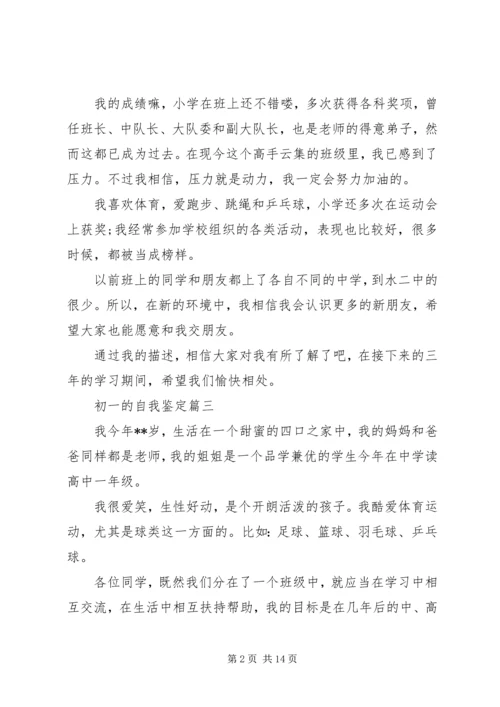 我的成绩嘛，小学在班上还不错喽，多次获得各科奖项，曾任班长、中队长、大队委和副大队长，也是老师的得意弟子，然而这都已成为过去。在现今这个高手云集的班级里，我已感到了压力。不过我相信，压力就是动力，我一定会努力加油的。

我喜欢体育，爱跑步、跳绳和乒乓球，小学还多次在运动会上获奖;我经常参加学校组织的各类活动，表现也比较好，很多时候，都被当成榜样。

以前班上的同学和朋友都上了各自不同的中学，到水二中的很少。所以，在新的环境中，我相信我会认识更多的新朋友，希望大家也能愿意和我交朋友。

通过我的描述，相信大家对我有所了解了吧，在接下来的三年的学习期间，希望我们愉快相处。

初一的自我鉴定篇三

我今年**岁，生活在一个甜蜜的四口之家中，我的妈妈和爸爸同样都是老师，我的姐姐是一个品学兼优的学生今年在中学读高中一年级。

我很爱笑，生性好动，是个开朗活泼的孩子。我酷爱体育运动，尤其是球类这一方面的。比如：足球、篮球、羽毛球、乒乓球。

各位同学，既然我们分在了一个班级中，就应当在学习中相互交流，在生活中相互扶持帮助，我的目标是在几年后的中、高

第 2 页 共 14 页